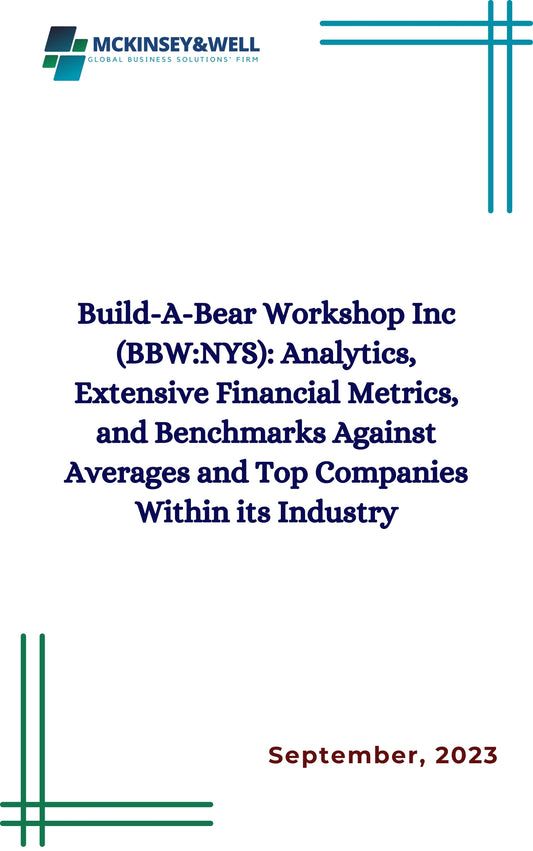 MCKINSEY&WELL
GLOBAL BUSINESS SOLUTIONS' FIRM

Build-A-Bear Workshop Inc (BBW:NYS): Analytics, Extensive Financial Metrics, and Benchmarks Against Averages and Top Companies Within its Industry

September, 2023